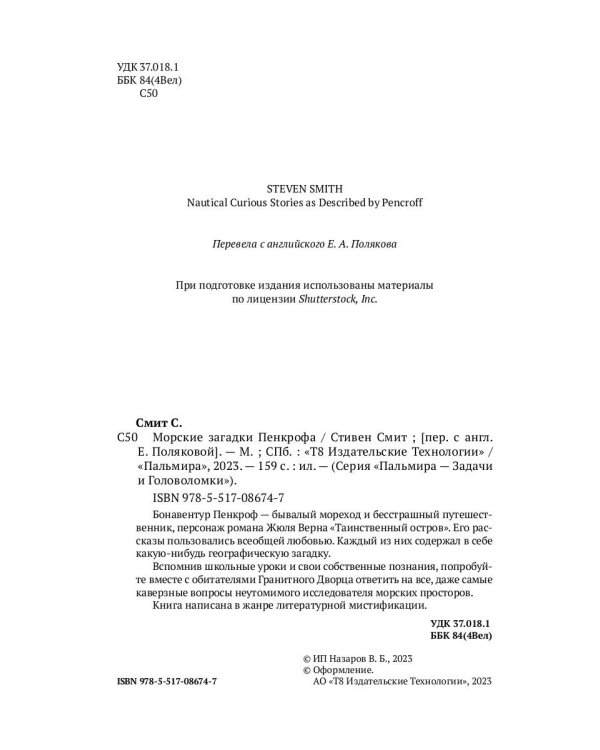 УДК 37.018.1
ББК 84(4Вел)
С50

STEVEN SMITH
Nautical Curious Stories as Described by Pencroff

Перевела с английского Е. А. Полякова

При подготовке издания использованы материалы по лицензии Shutterstock, Inc.

Смит С.
С50 Морские загадки Пенкрофа / Стивен Смит ; [пер. с англ. Е. Поляковой]. — М. ; СПб. : «Т8 Издательские Технологии» / «Пальмира», 2023. — 159 с. : ил. — (Серия «Пальмира — Задачи и Головоломки»).

ISBN 978-5-517-08674-7

Бонавентур Пенкроф — бывалый мореход и бесстрашный путешественник, персонаж романа Жюля Верна «Таинственный остров». Его рассказы пользовались всеобщей любовью. Каждый из них содержал в себе какую-нибудь географическую загадку.

Вспомнив школьные уроки и свои собственные познания, попробуйте вместе с обитателями Гранитного Дворца ответить на все, даже самые каверзные вопросы неутомимого исследователя морских просторов.

Книга написана в жанре литературной мистификации.

УДК 37.018.1
ББК 84(4Вел)

© ИП Назаров В. Б., 2023
© Оформление.
АО «Т8 Издательские Технологии», 2023

ISBN 978-5-517-08674-7